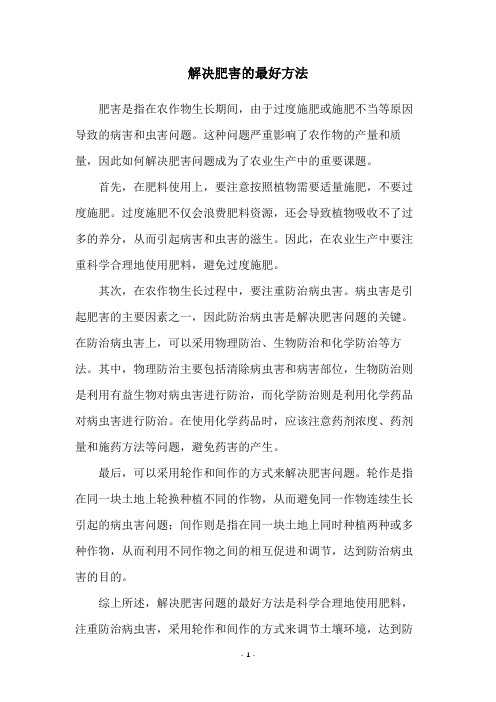 解决肥害的最好方法

肥害是指在农作物生长期间，由于过度施肥或施肥不当等原因导致的病害和虫害问题。这种问题严重影响了农作物的产量和质量，因此如何解决肥害问题成为了农业生产中的重要课题。

首先，在肥料使用上，要注意按照植物需要适量施肥，不要过度施肥。过度施肥不仅会浪费肥料资源，还会导致植物吸收不了过多的养分，从而引起病害和虫害的滋生。因此，在农业生产中要注重科学合理地使用肥料，避免过度施肥。

其次，在农作物生长过程中，要注重防治病虫害。病虫害是引起肥害的主要因素之一，因此防治病虫害是解决肥害问题的关键。在防治病虫害上，可以采用物理防治、生物防治和化学防治等方法。其中，物理防治主要包括清除病虫害和病害部位，生物防治则是利用有益生物对病虫害进行防治，而化学防治则是利用化学药品对病虫害进行防治。在使用化学药品时，应该注意药剂浓度、药剂量和施药方法等问题，避免药害的产生。

最后，可以采用轮作和间作的方式来解决肥害问题。轮作是指在同一块土地上轮换种植不同的作物，从而避免同一作物连续生长引起的病虫害问题；间作则是指在同一块土地上同时种植两种或多种作物，从而利用不同作物之间的相互促进和调节，达到防治病虫害的目的。

综上所述，解决肥害问题的最好方法是科学合理地使用肥料，注重防治病虫害，采用轮作和间作的方式来调节土壤环境，达到防

- 1 -